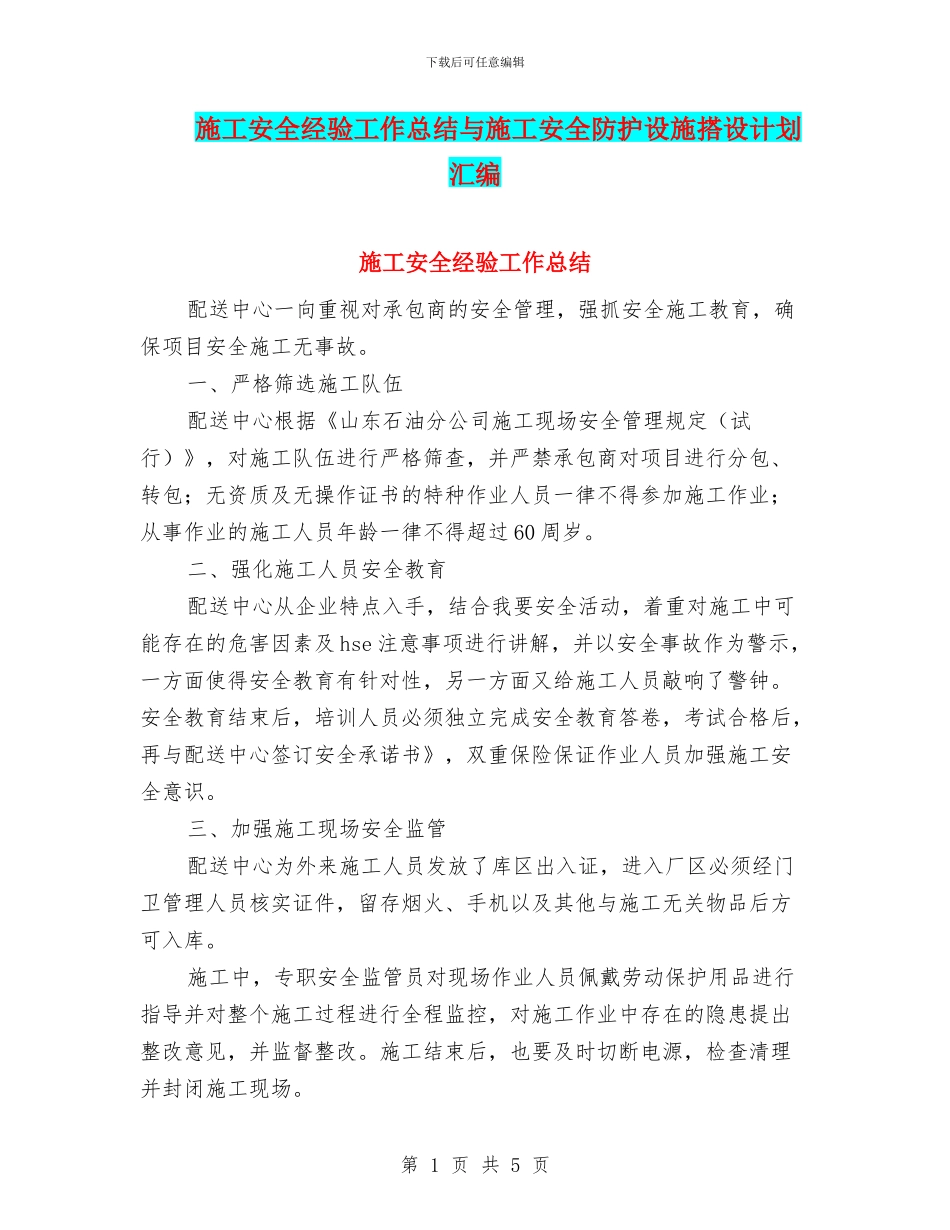 下载后可任意编辑

施工安全经验工作总结与施工安全防护设施搭设计划汇编

施工安全经验工作总结

配送中心一向重视对承包商的安全管理，强抓安全施工教育，确保项目安全施工无事故。

一、严格筛选施工队伍

配送中心根据《山东石油分公司施工现场安全管理规定（试行）》，对施工队伍进行严格筛查，并严禁承包商对项目进行分包、转包；无资质及无操作证书的特种作业人员一律不得参加施工作业；从事作业的施工人员年龄一律不得超过60周岁。

二、强化施工人员安全教育

配送中心从企业特点入手，结合我要安全活动，着重对施工中可能存在的危害因素及hse注意事项进行讲解，并以安全事故作为警示，一方面使得安全教育有针对性，另一方面又给施工人员敲响了警钟。安全教育结束后，培训人员必须独立完成安全教育答卷，考试合格后，再与配送中心签订安全承诺书》，双重保险保证作业人员加强施工安全意识。

三、加强施工现场安全监管

配送中心为外来施工人员发放了库区出入证，进入厂区必须经门卫管理人员核实证件，留存烟火、手机以及其他与施工无关物品后方可入库。

施工中，专职安全监管员对现场作业人员佩戴劳动保护用品进行指导并对整个施工过程进行全程监控，对施工作业中存在的隐患提出整改意见，并监督整改。施工结束后，也要及时切断电源，检查清理并封闭施工现场。

第 1 页 共 5 页